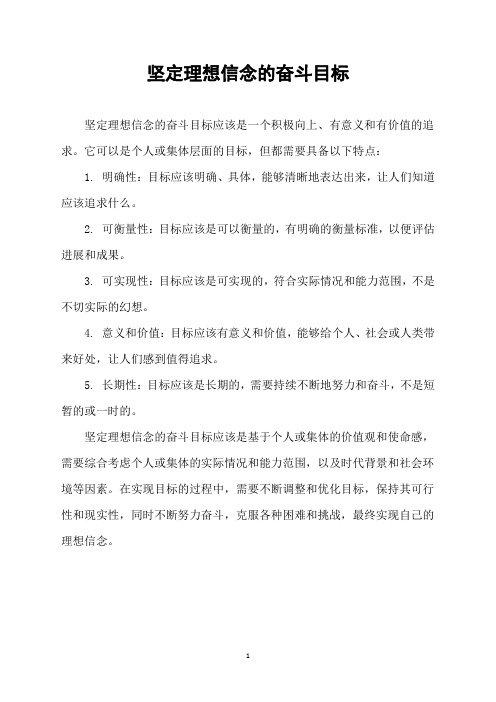 坚定理想信念的奋斗目标

坚定理想信念的奋斗目标应该是一个积极向上、有意义和有价值的追求。它可以是个人或集体层面的目标，但都需要具备以下特点：

1. 明确性：目标应该明确、具体，能够清晰地表达出来，让人们知道应该追求什么。

2. 可衡量性：目标应该是可以衡量的，有明确的衡量标准，以便评估进展和成果。

3. 可实现性：目标应该是可实现的，符合实际情况和能力范围，不是不切实际的幻想。

4. 意义和价值：目标应该有意义和价值，能够给个人、社会或人类带来好处，让人们感到值得追求。

5. 长期性：目标应该是长期的，需要持续不断地努力和奋斗，不是短暂的或一时的。

坚定理想信念的奋斗目标应该是基于个人或集体的价值观和使命感，需要综合考虑个人或集体的实际情况和能力范围，以及时代背景和社会环境等因素。在实现目标的过程中，需要不断调整和优化目标，保持其可行性和现实性，同时不断努力奋斗，克服各种困难和挑战，最终实现自己的理想信念。

1